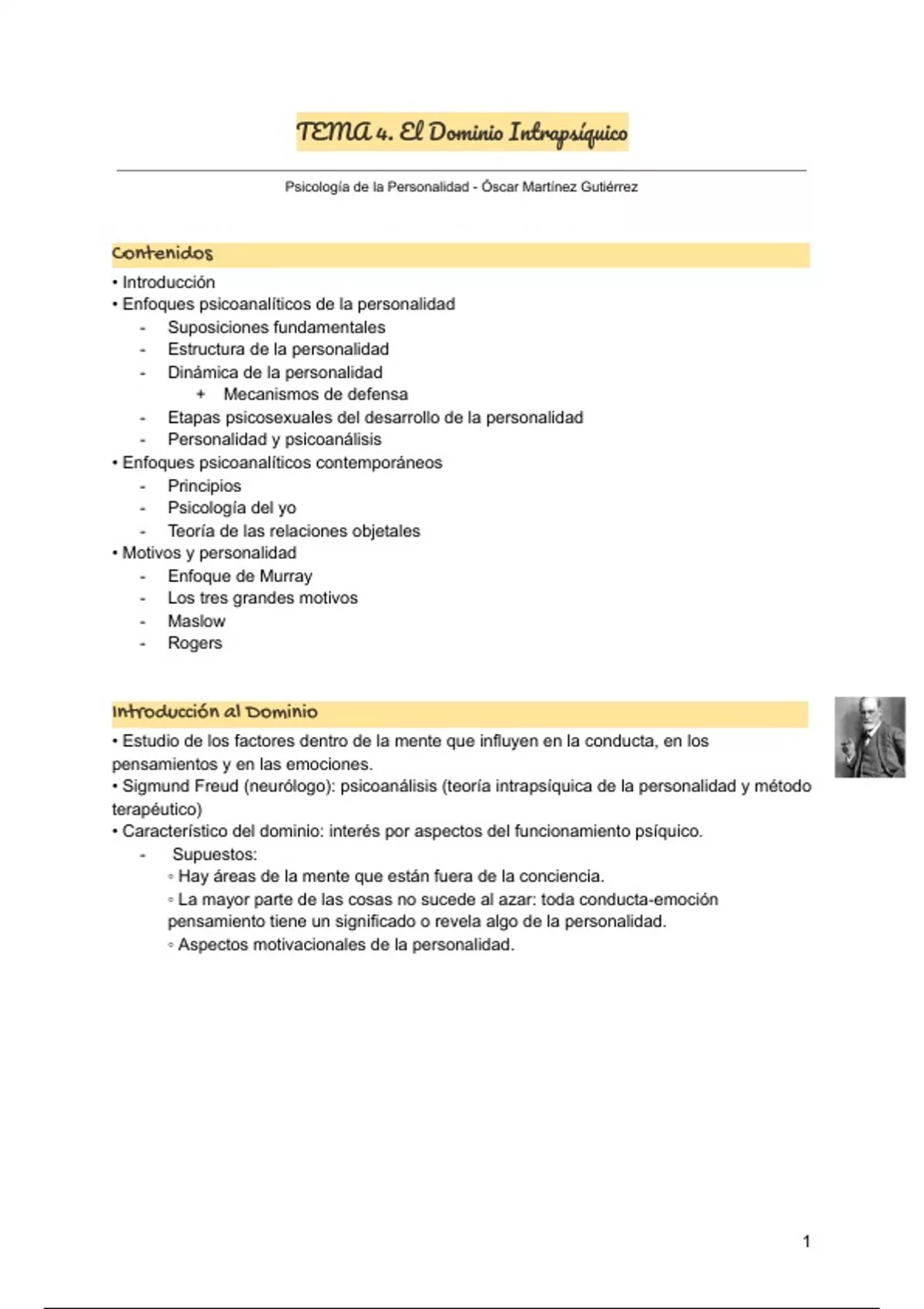 TEMA 4. El Dominio Intrapsíquico

Psicología de la Personalidad - Óscar Martínez Gutiérrez

Contenidos

• Introducción
• Enfoques psicoanalíticos de la personalidad
- Suposiciones fundamentales
- Estructura de la personalidad
- Dinámica de la personalidad
+ Mecanismos de defensa
- Etapas psicosexuales del desarrollo de la personalidad
- Personalidad y psicoanálisis
• Enfoques psicoanalíticos contemporáneos
- Principios
- Psicología del yo
- Teoría de las relaciones objetales
• Motivos y personalidad
- Enfoque de Murray
- Los tres grandes motivos
- Maslow
- Rogers

Introducción al Dominio

• Estudio de los factores dentro de la mente que influyen en la conducta, en los pensamientos y en las emociones.
• Sigmund Freud (neurólogo): psicoanálisis (teoría intrapsíquica de la personalidad y método terapéutico)
• Característico del dominio: interés por aspectos del funcionamiento psíquico.
- Supuestos:
◦ Hay áreas de la mente que están fuera de la conciencia.
◦ La mayor parte de las cosas no sucede al azar: toda conducta-emoción pensamiento tiene un significado o revela algo de la personalidad.
◦ Aspectos motivacionales de la personalidad.

1